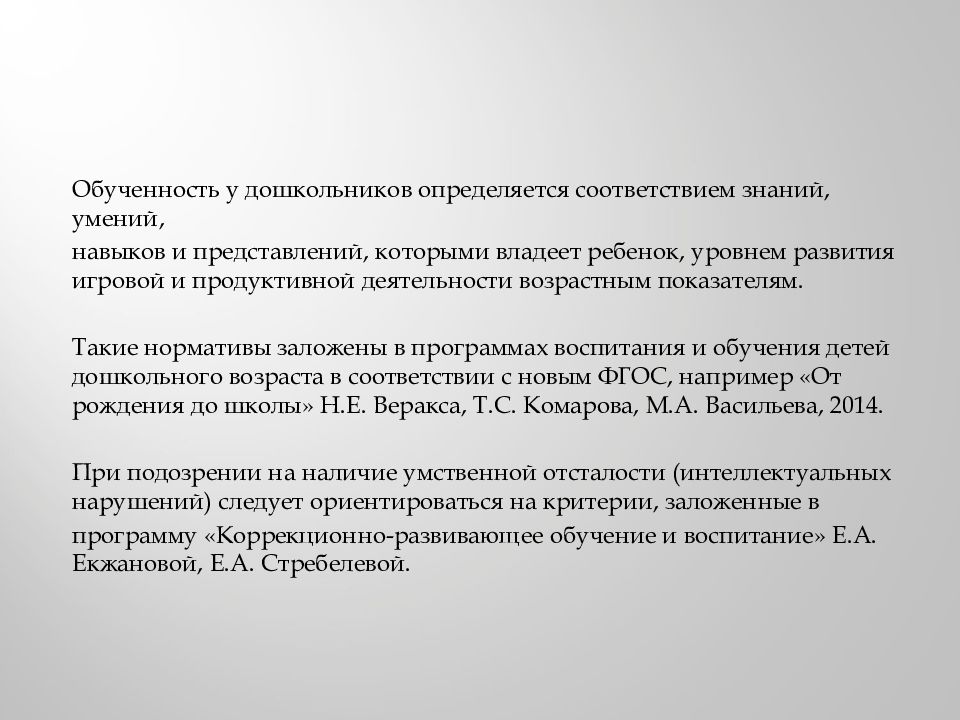 Обученность у дошкольников определяется соответствием знаний, умений,
навыков и представлений, которыми владеет ребенок, уровнем развития игровой и продуктивной деятельности возрастным показателям.

Такие нормативы заложены в программах воспитания и обучения детей дошкольного возраста в соответствии с новым ФГОС, например «От рождения до школы» Н.Е. Веракса, Т.С. Комарова, М.А. Васильева, 2014.

При подозрении на наличие умственной отсталости (интеллектуальных нарушений) следует ориентироваться на критерии, заложенные в
программу «Коррекционно-развивающее обучение и воспитание» Е.А. Екжановой, Е.А. Стребелевой.